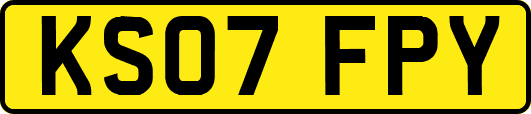 KS07 FPY